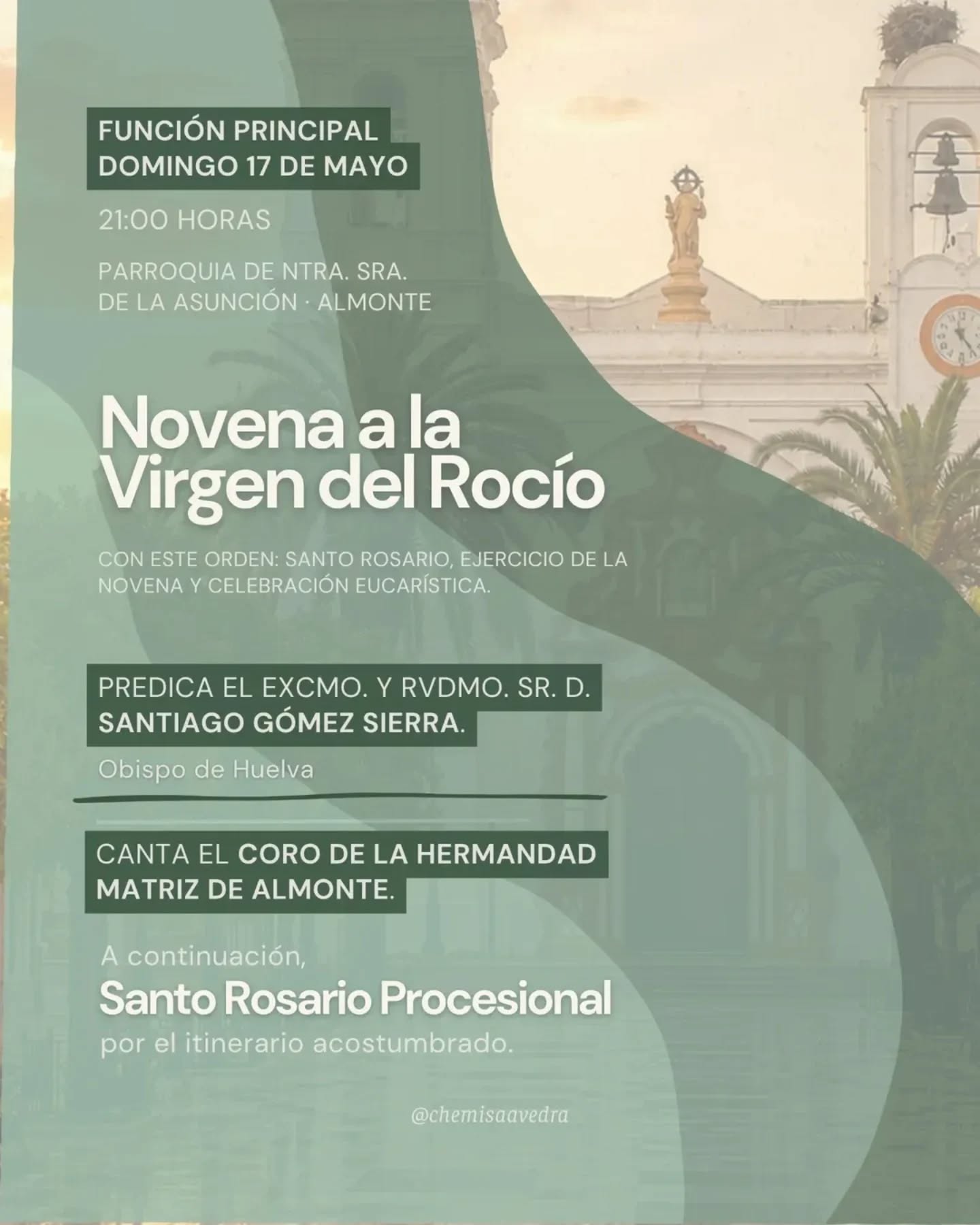 FUNCIÓN PRINCIPAL
DOMINGO 17 DE MAYO

21:00 HORAS

PARROQUIA DE NTRA. SRA.
DE LA ASUNCIÓN · ALMONTE

Novena a la
Virgen del Rocío

CON ESTE ORDEN: SANTO ROSARIO, EJERCICIO DE LA NOVENA Y CELEBRACIÓN EUCARÍSTICA.

PREDICA EL EXCMO. Y RVDMO. SR. D.
SANTIAGO GÓMEZ SIERRA.

Obispo de Huelva

CANTA EL CORO DE LA HERMANDAD MATRIZ DE ALMONTE.

A continuación,
Santo Rosario Procesional
por el itinerario acostumbrado.

@chemisaavedra